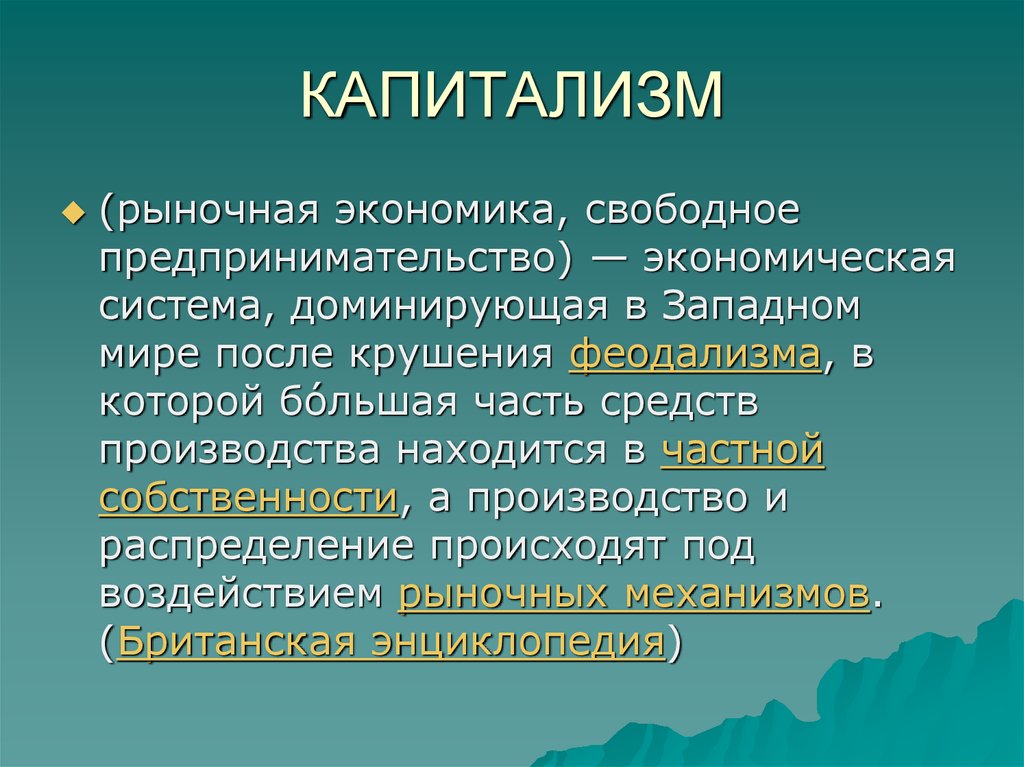 КАПИТАЛИЗМ

(рыночная экономика, свободное предпринимательство) — экономическая система, доминирующая в Западном мире после крушения феодализма, в которой бо́льшая часть средств производства находится в частной собственности, а производство и распределение происходят под воздействием рыночных механизмов. (Британская энциклопедия)